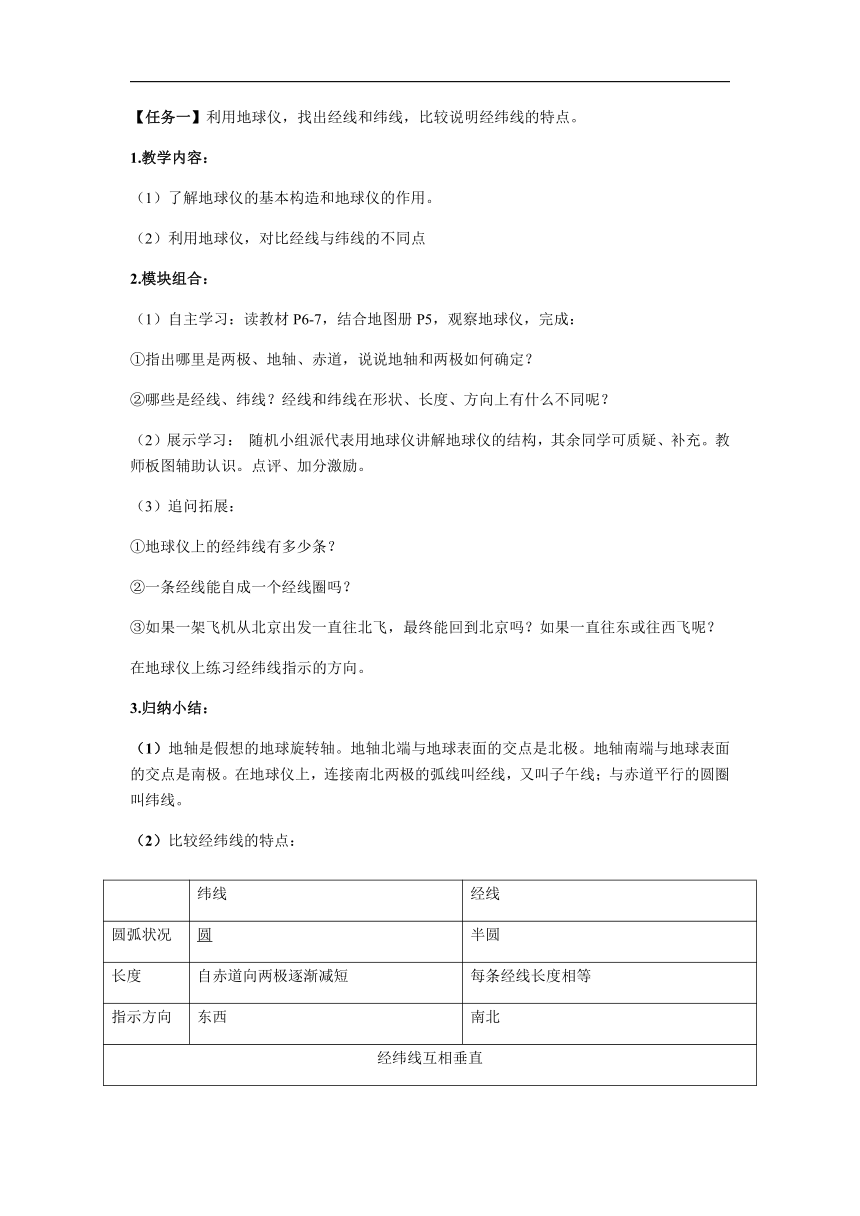 【任务一】利用地球仪，找出经线和纬线，比较说明经纬线的特点。

1.教学内容：

（1）了解地球仪的基本构造和地球仪的作用。

（2）利用地球仪，对比经线与纬线的不同点

2.模块组合：

（1）自主学习：读教材 P6-7，结合地图册 P5，观察地球仪，完成：

①指出哪里是两极、地轴、赤道，说说地轴和两极如何确定？

②哪些是经线、纬线？经线和纬线在形状、长度、方向上有什么不同呢？

（2）展示学习： 随机小组派代表用地球仪讲解地球仪的结构，其余同学可质疑、补充。教师板图辅助认识。点评、加分激励。

（3）追问拓展：

①地球仪上的经纬线有多少条？

②一条经线能自成一个经线圈吗？

③如果一架飞机从北京出发一直往北飞，最终能回到北京吗？如果一直往东或往西飞呢？

在地球仪上练习经纬线指示的方向。

3.归纳小结：

（1）地轴是假想的地球旋转轴。地轴北端与地球表面的交点是北极。地轴南端与地球表面的交点是南极。在地球仪上，连接南北两极的弧线叫经线，又叫子午线；与赤道平行的圆圈叫纬线。

（2）比较经纬线的特点：

| | 纬线 | 经线 |
|---|---|---|
| 圆弧状况 | 圆 | 半圆 |
| 长度 | 自赤道向两极逐渐减短 | 每条经线长度相等 |
| 指示方向 | 东西 | 南北 |
| 经纬线互相垂直 | | |